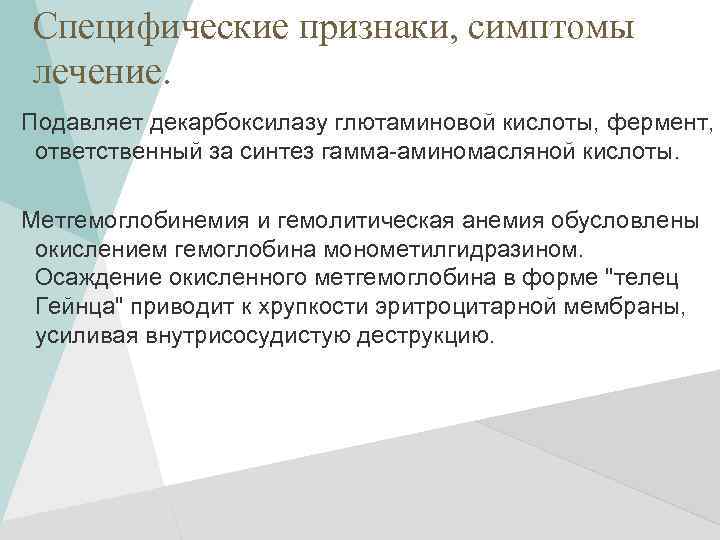 Специфические признаки, симптомы лечение.

Подавляет декарбоксилазу глютаминовой кислоты, фермент, ответственный за синтез гамма-аминомасляной кислоты.

Метгемоглобинемия и гемолитическая анемия обусловлены окислением гемоглобина монометилгидразином. Осаждение окисленного метгемоглобина в форме "телец Гейнца" приводит к хрупкости эритроцитарной мембраны, усиливая внутрисосудистую деструкцию.